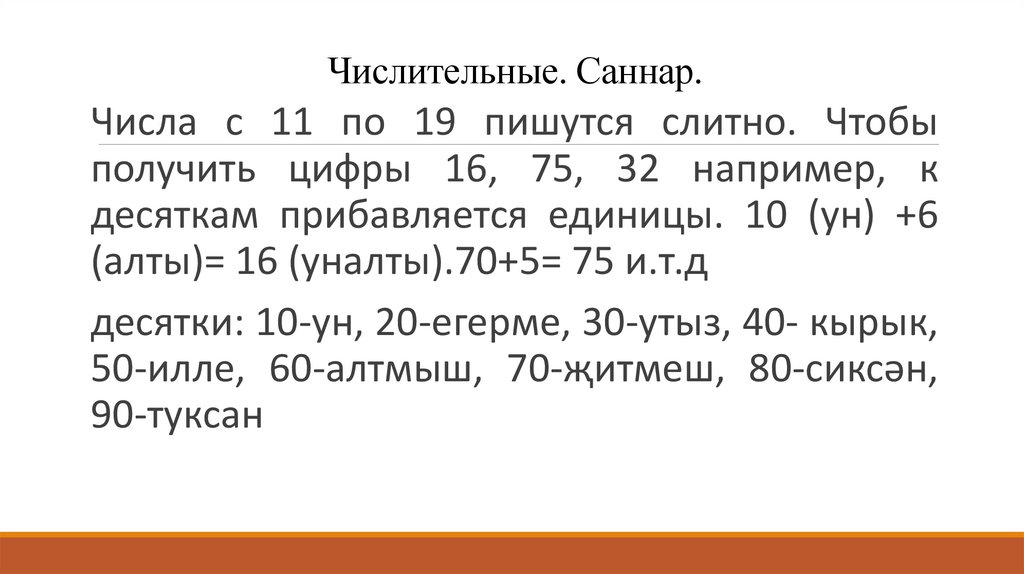 Числительные. Саннар.

Числа с 11 по 19 пишутся слитно. Чтобы получить цифры 16, 75, 32 например, к десяткам прибавляется единицы. 10 (ун) +6 (алты)= 16 (уналты).70+5= 75 и.т.д

десятки: 10-ун, 20-егерме, 30-утыз, 40- кырык, 50-илле, 60-алтмыш, 70-җитмеш, 80-сиксән, 90-туксан